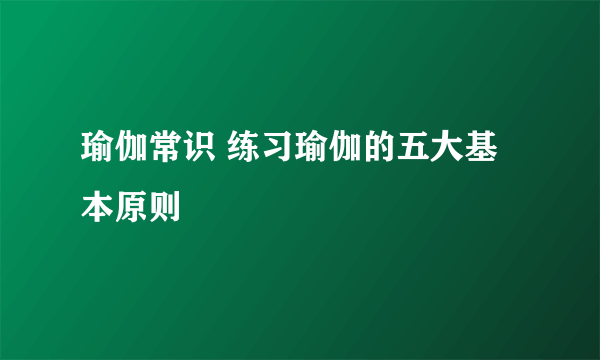 瑜伽常识 练习瑜伽的五大基本原则